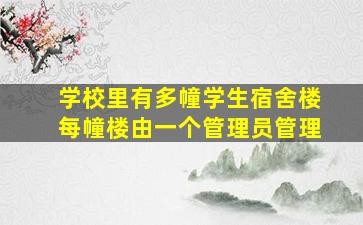 学校里有多幢学生宿舍楼
每幢楼由一个管理员管理